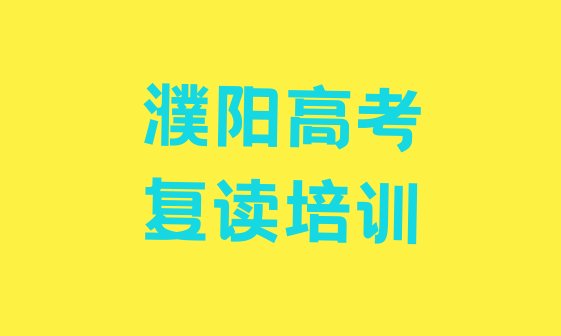 濮阳高考
复读培训